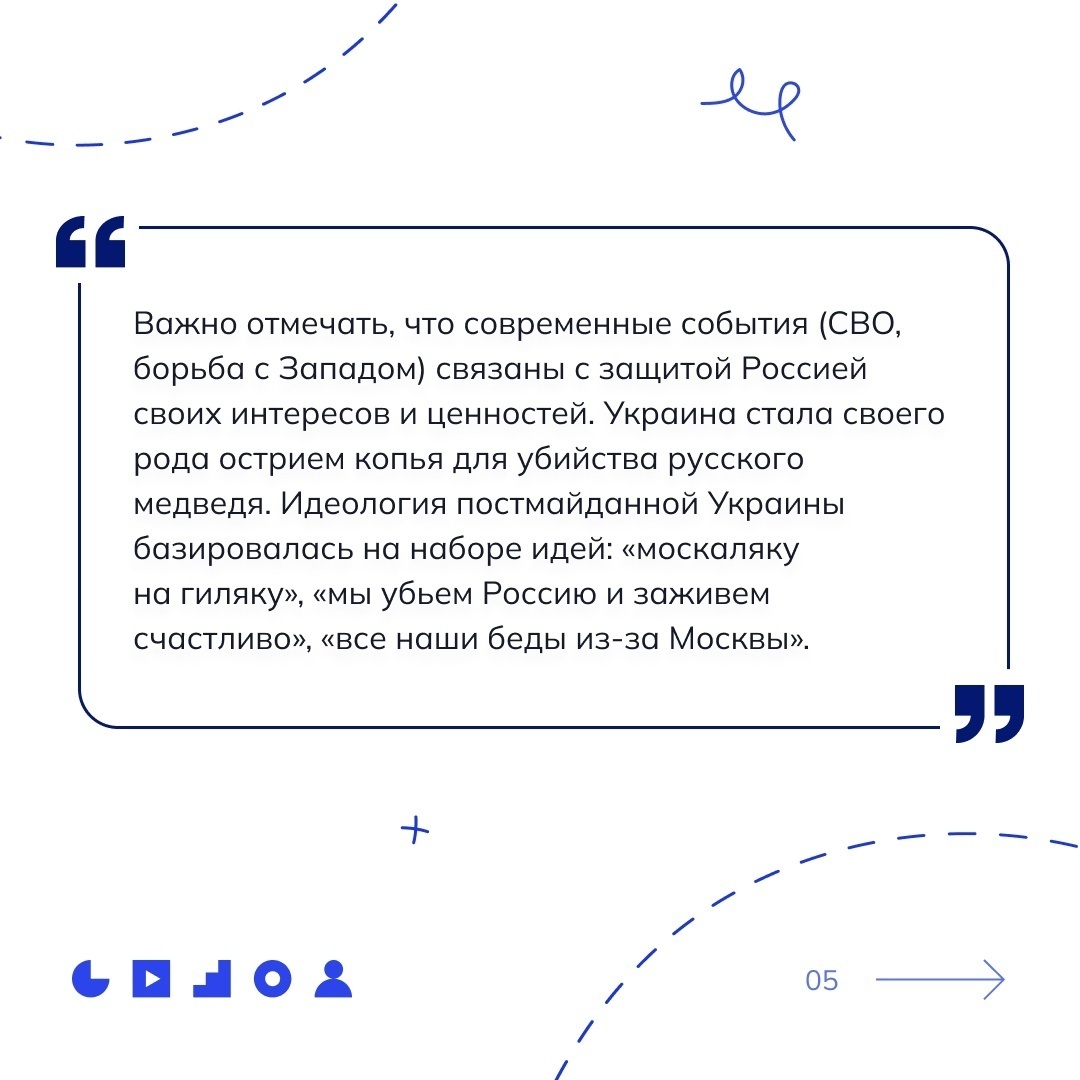 Важно отмечать, что современные события (СВО, борьба с Западом) связаны с защитой Россией своих интересов и ценностей. Украина стала своего рода острием копья для убийства русского медведя. Идеология постмайданной Украины базировалась на наборе идей: «москаляку на гиляку», «мы убьем Россию и заживем счастливо», «все наши беды из-за Москвы».

05